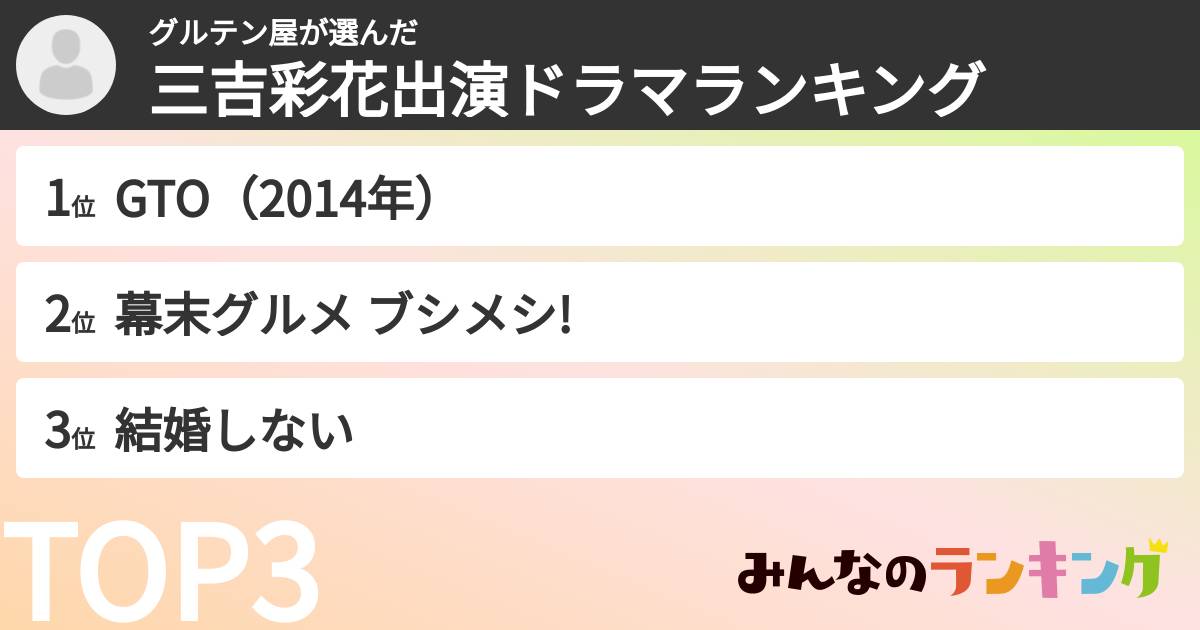 グルテン屋が選んだ
三吉彩花出演ドラマランキング

1位 GTO（2014年）

2位 幕末グルメ ブシメシ!

3位 結婚しない

TOP3

みんなのランキング